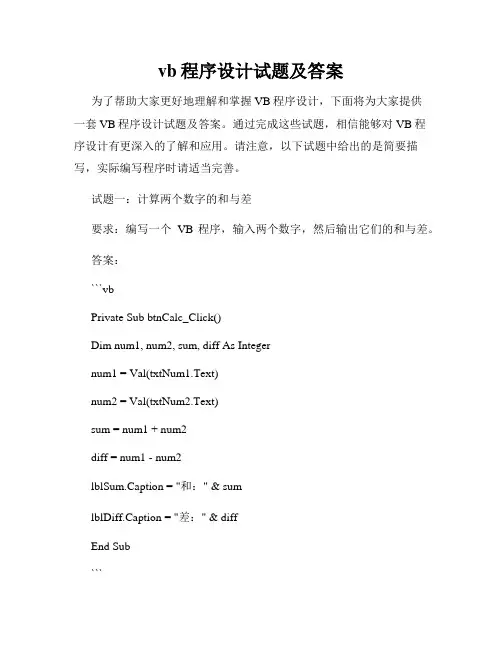 vb 程序设计试题及答案

为了帮助大家更好地理解和掌握 VB 程序设计，下面将为大家提供一套 VB 程序设计试题及答案。通过完成这些试题，相信能够对 VB 程序设计有更深入的了解和应用。请注意，以下试题中给出的是简要描写，实际编写程序时请适当完善。

试题一：计算两个数字的和与差

要求：编写一个 VB 程序，输入两个数字，然后输出它们的和与差。

答案：

```vb

Private Sub btnCalc_Click()

Dim num1, num2, sum, diff As Integer

num1 = Val(txtNum1.Text)

num2 = Val(txtNum2.Text)

sum = num1 + num2

diff = num1 - num2

lblSum.Caption = "和：" & sum

lblDiff.Caption = "差：" & diff

End Sub

```